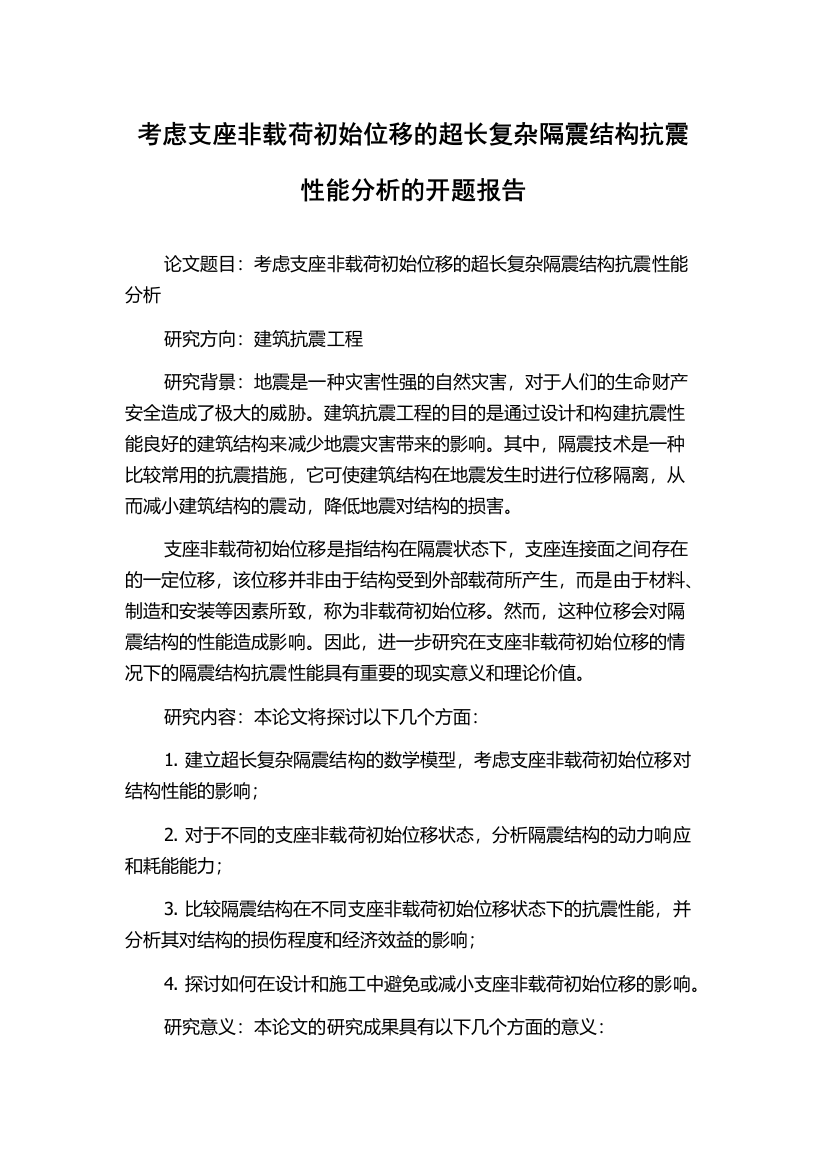 考虑支座非载荷初始位移的超长复杂隔震结构抗震性能分析的开题报告

论文题目：考虑支座非载荷初始位移的超长复杂隔震结构抗震性能分析

研究方向：建筑抗震工程

研究背景：地震是一种灾害性强的自然灾害，对于人们的生命财产安全造成了极大的威胁。建筑抗震工程的目的是通过设计和构建抗震性能良好的建筑结构来减少地震灾害带来的影响。其中，隔震技术是一种比较常用的抗震措施，它可使建筑结构在地震发生时进行位移隔离，从而减小建筑结构的震动，降低地震对结构的损害。

支座非载荷初始位移是指结构在隔震状态下，支座连接面之间存在的一定位移，该位移并非由于结构受到外部载荷所产生，而是由于材料、制造和安装等因素所致，称为非载荷初始位移。然而，这种位移会对隔震结构的性能造成影响。因此，进一步研究在支座非载荷初始位移的情况下的隔震结构抗震性能具有重要的现实意义和理论价值。

研究内容：本论文将探讨以下几个方面：

1. 建立超长复杂隔震结构的数学模型，考虑支座非载荷初始位移对结构性能的影响；

2. 对于不同的支座非载荷初始位移状态，分析隔震结构的动力响应和耗能能力；

3. 比较隔震结构在不同支座非载荷初始位移状态下的抗震性能，并分析其对结构的损伤程度和经济效益的影响；

4. 探讨如何在设计和施工中避免或减小支座非载荷初始位移的影响。

研究意义：本论文的研究成果具有以下几个方面的意义：